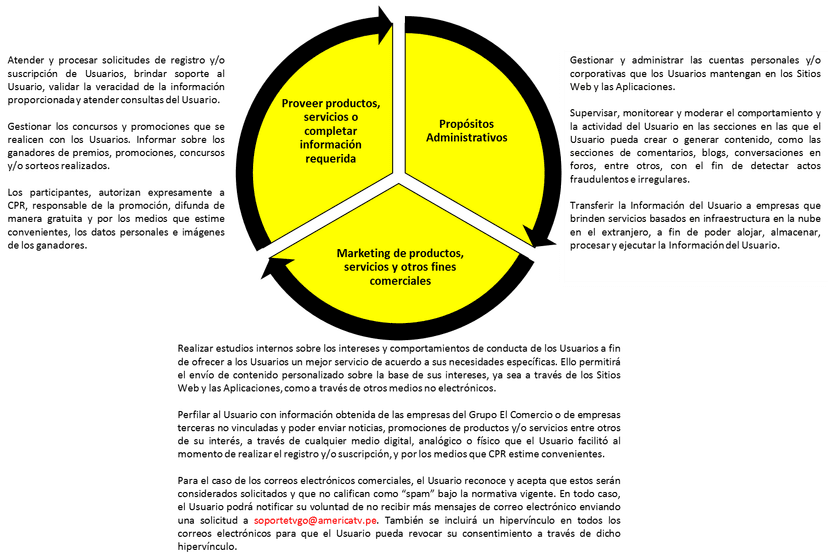 Atender y procesar solicitudes de registro y/o suscripción de Usuarios, brindar soporte al Usuario, validar la veracidad de la información proporcionada y atender consultas del Usuario.

Gestionar los concursos y promociones que se realicen con los Usuarios. Informar sobre los ganadores de premios, promociones, concursos y/o sorteos realizados.

Los participantes, autorizan expresamente a CPR, responsable de la promoción, difunda de manera gratuita y por los medios que estime convenientes, los datos personales e imágenes de los ganadores.

Proveer productos, servicios o completar información requerida

Propósitos Administrativos

Marketing de productos, servicios y otros fines comerciales

Gestionar y administrar las cuentas personales y/o corporativas que los Usuarios mantengan en los Sitios Web y las Aplicaciones.

Supervisar, monitorear y moderar el comportamiento y la actividad del Usuario en las secciones en las que el Usuario pueda crear o generar contenido, como las secciones de comentarios, blogs, conversaciones en foros, entre otros, con el fin de detectar actos fraudulentos e irregulares.

Transferir la Información del Usuario a empresas que brinden servicios basados en infraestructura en la nube en el extranjero, a fin de poder alojar, almacenar, procesar y ejecutar la Información del Usuario.

Realizar estudios internos sobre los intereses y comportamientos de conducta de los Usuarios a fin de ofrecer a los Usuarios un mejor servicio de acuerdo a sus necesidades específicas. Ello permitirá el envío de contenido personalizado sobre la base de sus intereses, ya sea a través de los Sitios Web y las Aplicaciones, como a través de otros medios no electrónicos.

Perfilar al Usuario con información obtenida de las empresas del Grupo El Comercio o de empresas terceras no vinculadas y poder enviar noticias, promociones de productos y/o servicios entre otros de su interés, a través de cualquier medio digital, analógico o físico que el Usuario facilitó al momento de realizar el registro y/o suscripción, y por los medios que CPR estime convenientes.

Para el caso de los correos electrónicos comerciales, el Usuario reconoce y acepta que estos serán considerados solicitados y que no califican como "spam" bajo la normativa vigente. En todo caso, el Usuario podrá notificar su voluntad de no recibir más mensajes de correo electrónico enviando una solicitud a soportetvgo@americatv.pe. También se incluirá un hipervínculo en todos los correos electrónicos para que el Usuario pueda revocar su consentimiento a través de dicho hipervínculo.